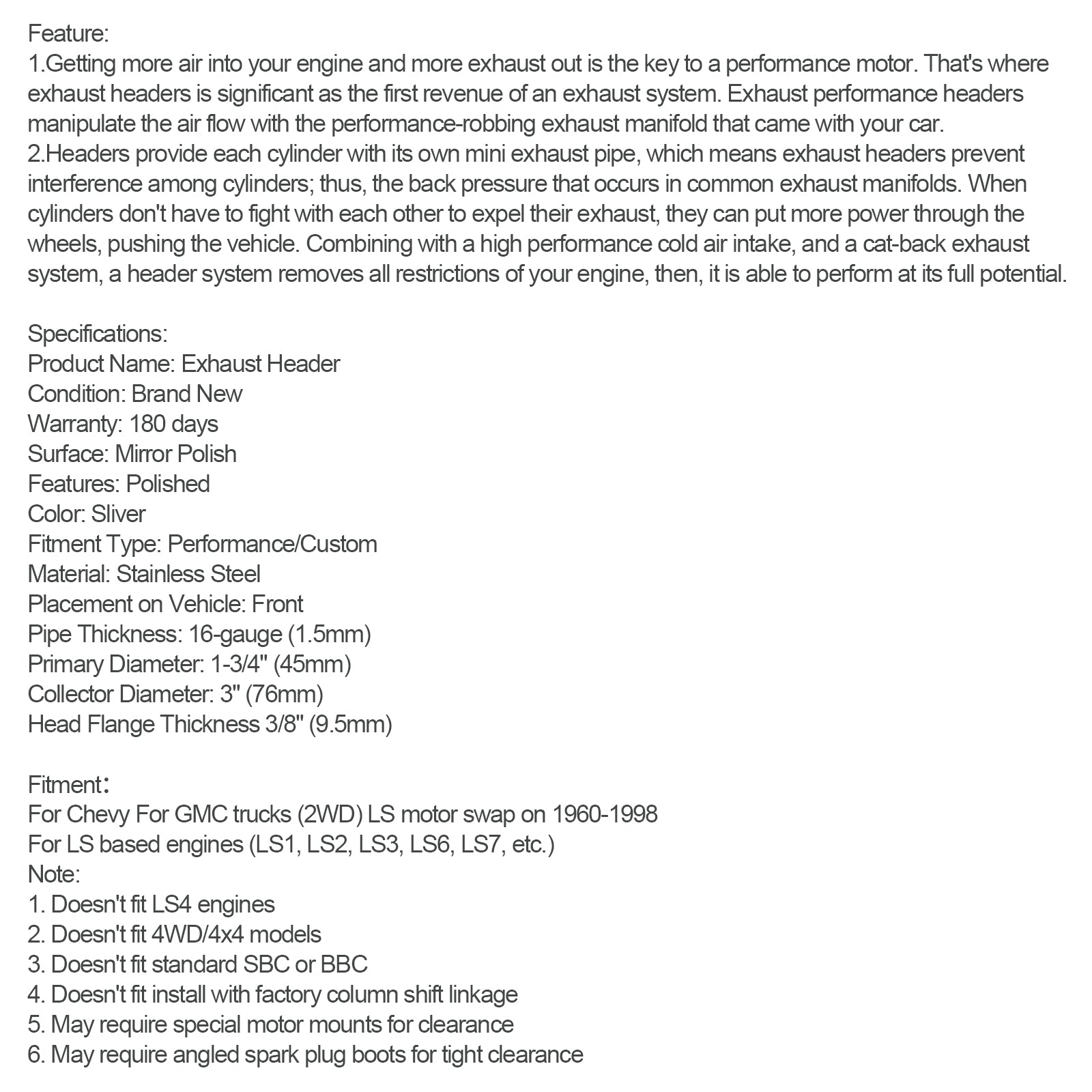 Feature:
1.Getting more air into your engine and more exhaust out is the key to a performance motor. That's where exhaust headers is significant as the first revenue of an exhaust system. Exhaust performance headers manipulate the air flow with the performance-robbing exhaust manifold that came with your car.
2.Headers provide each cylinder with its own mini exhaust pipe, which means exhaust headers prevent interference among cylinders; thus, the back pressure that occurs in common exhaust manifolds. When cylinders don't have to fight with each other to expel their exhaust, they can put more power through the wheels, pushing the vehicle. Combining with a high performance cold air intake, and a cat-back exhaust system, a header system removes all restrictions of your engine, then, it is able to perform at its full potential.

Specifications:
Product Name: Exhaust Header
Condition: Brand New
Warranty: 180 days
Surface: Mirror Polish
Features: Polished
Color: Sliver
Fitment Type: Performance/Custom
Material: Stainless Steel
Placement on Vehicle: Front
Pipe Thickness: 16-gauge (1.5mm)
Primary Diameter: 1-3/4" (45mm)
Collector Diameter: 3" (76mm)
Head Flange Thickness 3/8" (9.5mm)

Fitment:
For Chevy For GMC trucks (2WD) LS motor swap on 1960-1998
For LS based engines (LS1, LS2, LS3, LS6, LS7, etc.)
Note:
1. Doesn't fit LS4 engines
2. Doesn't fit 4WD/4x4 models
3. Doesn't fit standard SBC or BBC
4. Doesn't fit install with factory column shift linkage
5. May require special motor mounts for clearance
6. May require angled spark plug boots for tight clearance